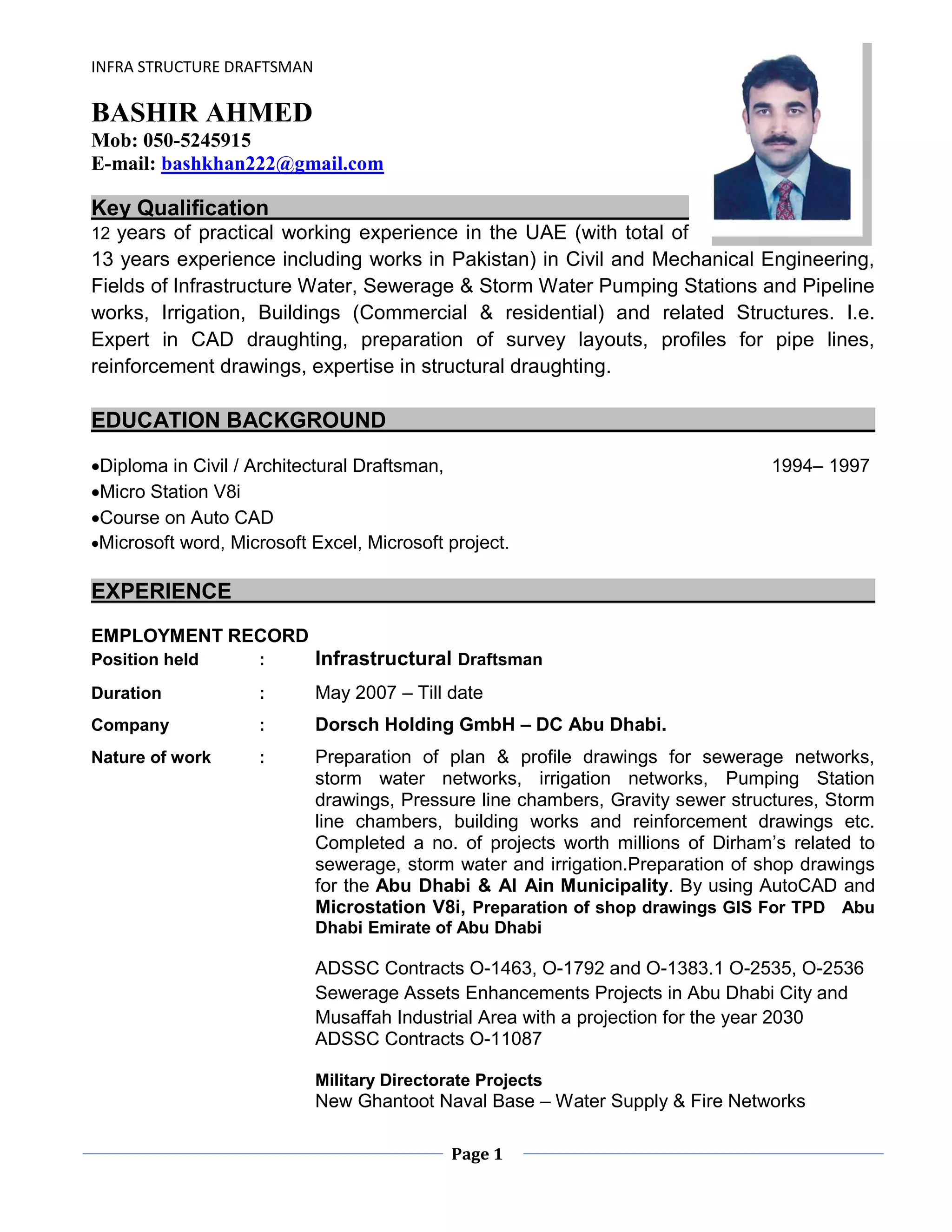 INFRA STRUCTURE DRAFTSMAN

BASHIR AHMED
Mob: 050-5245915
E-mail: bashkhan222@gmail.com

Key Qualification
12 years of practical working experience in the UAE (with total of 13 years experience including works in Pakistan) in Civil and Mechanical Engineering, Fields of Infrastructure Water, Sewerage & Storm Water Pumping Stations and Pipeline works, Irrigation, Buildings (Commercial & residential) and related Structures. I.e. Expert in CAD draughting, preparation of survey layouts, profiles for pipe lines, reinforcement drawings, expertise in structural draughting.

EDUCATION BACKGROUND

•Diploma in Civil / Architectural Draftsman, 1994– 1997
•Micro Station V8i
•Course on Auto CAD
•Microsoft word, Microsoft Excel, Microsoft project.

EXPERIENCE

EMPLOYMENT RECORD
Position held : Infrastructural Draftsman
Duration : May 2007 – Till date
Company : Dorsch Holding GmbH – DC Abu Dhabi.
Nature of work : Preparation of plan & profile drawings for sewerage networks, storm water networks, irrigation networks, Pumping Station drawings, Pressure line chambers, Gravity sewer structures, Storm line chambers, building works and reinforcement drawings etc. Completed a no. of projects worth millions of Dirham's related to sewerage, storm water and irrigation.Preparation of shop drawings for the Abu Dhabi & Al Ain Municipality. By using AutoCAD and Microstation V8i, Preparation of shop drawings GIS For TPD Abu Dhabi Emirate of Abu Dhabi

ADSSC Contracts O-1463, O-1792 and O-1383.1 O-2535, O-2536
Sewerage Assets Enhancements Projects in Abu Dhabi City and Musaffah Industrial Area with a projection for the year 2030
ADSSC Contracts O-11087

Military Directorate Projects
New Ghantoot Naval Base – Water Supply & Fire Networks

Page 1